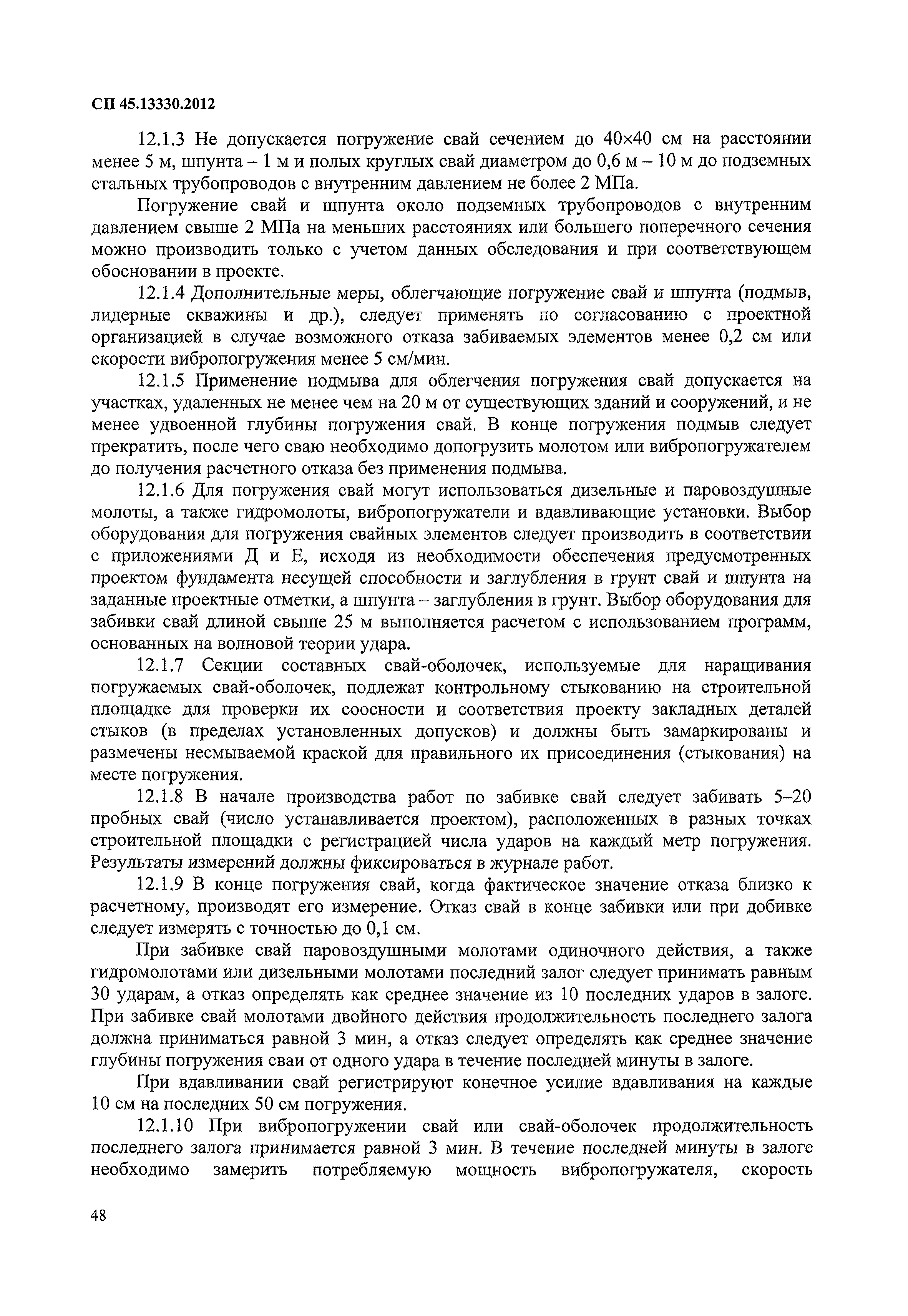 СП 45.13330.2012

12.1.3 Не допускается погружение свай сечением до 40×40 см на расстоянии менее 5 м, шпунта – 1 м и полых круглых свай диаметром до 0,6 м – 10 м до подземных стальных трубопроводов с внутренним давлением не более 2 МПа.

Погружение свай и шпунта около подземных трубопроводов с внутренним давлением свыше 2 МПа на меньших расстояниях или большего поперечного сечения можно производить только с учетом данных обследования и при соответствующем обосновании в проекте.

12.1.4 Дополнительные меры, облегчающие погружение свай и шпунта (подмыв, лидерные скважины и др.), следует применять по согласованию с проектной организацией в случае возможного отказа забиваемых элементов менее 0,2 см или скорости вибропогружения менее 5 см/мин.

12.1.5 Применение подмыва для облегчения погружения свай допускается на участках, удаленных не менее чем на 20 м от существующих зданий и сооружений, и не менее удвоенной глубины погружения свай. В конце погружения подмыв следует прекратить, после чего сваю необходимо допогрузить молотом или вибропогружателем до получения расчетного отказа без применения подмыва.

12.1.6 Для погружения свай могут использоваться дизельные и паровоздушные молоты, а также гидромолоты, вибропогружатели и вдавливающие установки. Выбор оборудования для погружения свайных элементов следует производить в соответствии с приложениями Д и Е, исходя из необходимости обеспечения предусмотренных проектом фундамента несущей способности и заглубления в грунт свай и шпунта на заданные проектные отметки, а шпунта – заглубления в грунт. Выбор оборудования для забивки свай длиной свыше 25 м выполняется расчетом с использованием программ, основанных на волновой теории удара.

12.1.7 Секции составных свай-оболочек, используемые для наращивания погружаемых свай-оболочек, подлежат контрольному стыкованию на строительной площадке для проверки их соосности и соответствия проекту закладных деталей стыков (в пределах установленных допусков) и должны быть замаркированы и размечены несмываемой краской для правильного их присоединения (стыкования) на месте погружения.

12.1.8 В начале производства работ по забивке свай следует забивать 5–20 пробных свай (число устанавливается проектом), расположенных в разных точках строительной площадки с регистрацией числа ударов на каждый метр погружения. Результаты измерений должны фиксироваться в журнале работ.

12.1.9 В конце погружения свай, когда фактическое значение отказа близко к расчетному, производят его измерение. Отказ свай в конце забивки или при добивке следует измерять с точностью до 0,1 см.

При забивке свай паровоздушными молотами одиночного действия, а также гидромолотами или дизельными молотами последний залог следует принимать равным 30 ударам, а отказ определять как среднее значение из 10 последних ударов в залоге. При забивке свай молотами двойного действия продолжительность последнего залога должна приниматься равной 3 мин, а отказ следует определять как среднее значение глубины погружения сваи от одного удара в течение последней минуты в залоге.

При вдавливании свай регистрируют конечное усилие вдавливания на каждые 10 см на последних 50 см погружения.

12.1.10 При вибропогружении свай или свай-оболочек продолжительность последнего залога принимается равной 3 мин. В течение последней минуты в залоге необходимо замерить потребляемую мощность вибропогружателя, скорость

48